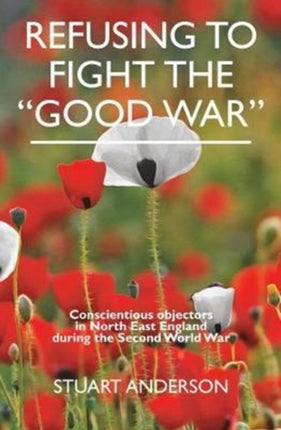 REFUSING TO FIGHT THE "GOOD WAR"

Conscientious objectors in North East England during the Second World War

STUART ANDERSON